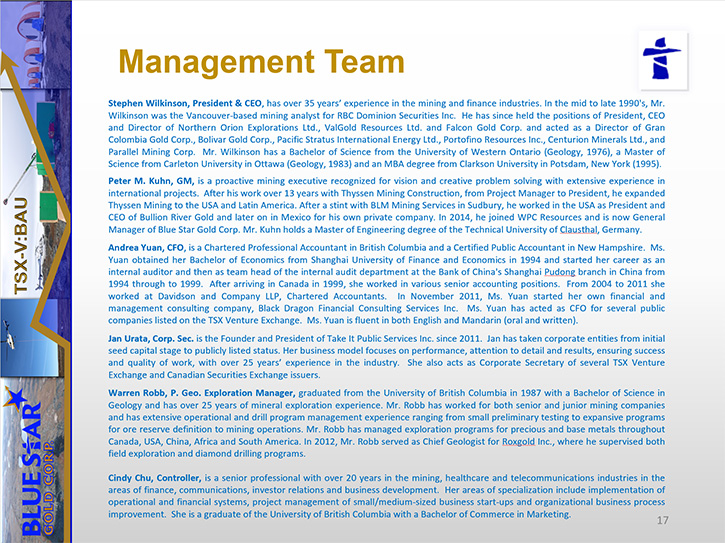 TSX-V:BAU

BLUE STAR GOLD CORP.

Management Team

Stephen Wilkinson, President & CEO, has over 35 years' experience in the mining and finance industries. In the mid to late 1990's, Mr. Wilkinson was the Vancouver-based mining analyst for RBC Dominion Securities Inc. He has since held the positions of President, CEO and Director of Northern Orion Explorations Ltd., ValGold Resources Ltd. and Falcon Gold Corp. and acted as a Director of Gran Colombia Gold Corp., Bolivar Gold Corp., Pacific Stratus International Energy Ltd., Portofino Resources Inc., Centurion Minerals Ltd., and Parallel Mining Corp. Mr. Wilkinson has a Bachelor of Science from the University of Western Ontario (Geology, 1976), a Master of Science from Carleton University in Ottawa (Geology, 1983) and an MBA degree from Clarkson University in Potsdam, New York (1995).

Peter M. Kuhn, GM, is a proactive mining executive recognized for vision and creative problem solving with extensive experience in international projects. After his work over 13 years with Thyssen Mining Construction, from Project Manager to President, he expanded Thyssen Mining to the USA and Latin America. After a stint with BLM Mining Services in Sudbury, he worked in the USA as President and CEO of Bullion River Gold and later on in Mexico for his own private company. In 2014, he joined WPC Resources and is now General Manager of Blue Star Gold Corp. Mr. Kuhn holds a Master of Engineering degree of the Technical University of Clausthal, Germany.

Andrea Yuan, CFO, is a Chartered Professional Accountant in British Columbia and a Certified Public Accountant in New Hampshire. Ms. Yuan obtained her Bachelor of Economics from Shanghai University of Finance and Economics in 1994 and started her career as an internal auditor and then as team head of the internal audit department at the Bank of China's Shanghai Pudong branch in China from 1994 through to 1999. After arriving in Canada in 1999, she worked in various senior accounting positions. From 2004 to 2011 she worked at Davidson and Company LLP, Chartered Accountants. In November 2011, Ms. Yuan started her own financial and management consulting company, Black Dragon Financial Consulting Services Inc. Ms. Yuan has acted as CFO for several public companies listed on the TSX Venture Exchange. Ms. Yuan is fluent in both English and Mandarin (oral and written).

Jan Urata, Corp. Sec. is the Founder and President of Take It Public Services Inc. since 2011. Jan has taken corporate entities from initial seed capital stage to publicly listed status. Her business model focuses on performance, attention to detail and results, ensuring success and quality of work, with over 25 years' experience in the industry. She also acts as Corporate Secretary of several TSX Venture Exchange and Canadian Securities Exchange issuers.

Warren Robb, P. Geo. Exploration Manager, graduated from the University of British Columbia in 1987 with a Bachelor of Science in Geology and has over 25 years of mineral exploration experience. Mr. Robb has worked for both senior and junior mining companies and has extensive operational and drill program management experience ranging from small preliminary testing to expansive programs for ore reserve definition to mining operations. Mr. Robb has managed exploration programs for precious and base metals throughout Canada, USA, China, Africa and South America. In 2012, Mr. Robb served as Chief Geologist for Roxgold Inc., where he supervised both field exploration and diamond drilling programs.

Cindy Chu, Controller, is a senior professional with over 20 years in the mining, healthcare and telecommunications industries in the areas of finance, communications, investor relations and business development. Her areas of specialization include implementation of operational and financial systems, project management of small/medium-sized business start-ups and organizational business process improvement. She is a graduate of the University of British Columbia with a Bachelor of Commerce in Marketing.

17